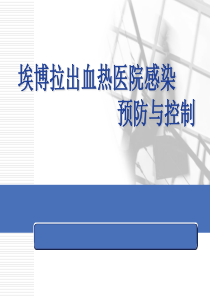 埃博拉出血热医院感染
预防与控制